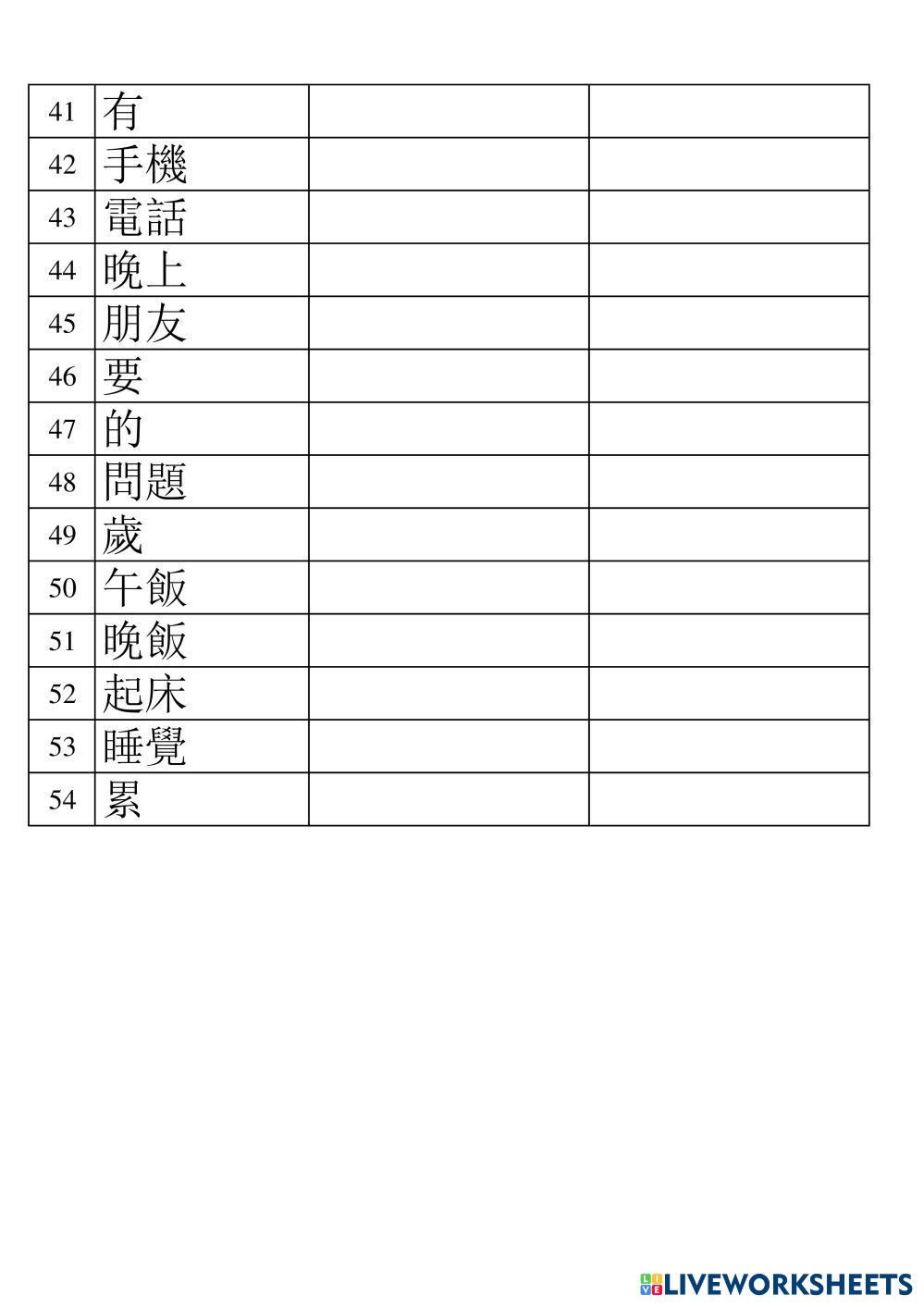 | 41 | 有 | | |
|---|---|---|---|
| 42 | 手機 | | |
| 43 | 電話 | | |
| 44 | 晚上 | | |
| 45 | 朋友 | | |
| 46 | 要 | | |
| 47 | 的 | | |
| 48 | 問題 | | |
| 49 | 歲 | | |
| 50 | 午飯 | | |
| 51 | 晚飯 | | |
| 52 | 起床 | | |
| 53 | 睡覺 | | |
| 54 | 累 | | |

LIVEWORKSHEETS